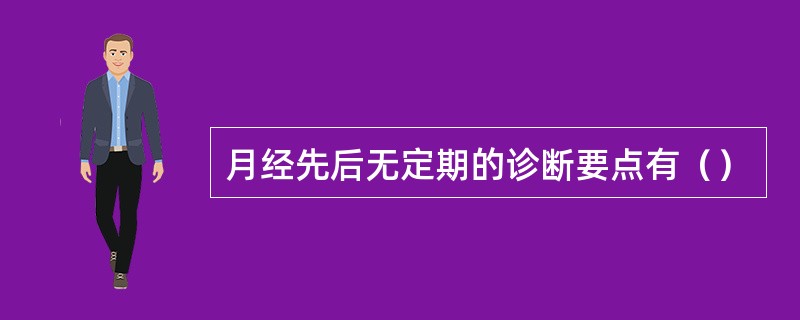 月经先后无定期的诊断要点有（）